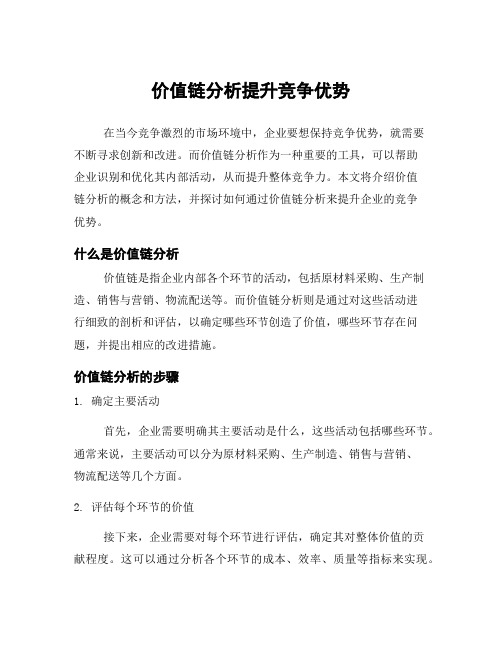 价值链分析提升竞争优势

在当今竞争激烈的市场环境中，企业要想保持竞争优势，就需要不断寻求创新和改进。而价值链分析作为一种重要的工具，可以帮助企业识别和优化其内部活动，从而提升整体竞争力。本文将介绍价值链分析的概念和方法，并探讨如何通过价值链分析来提升企业的竞争优势。

什么是价值链分析

价值链是指企业内部各个环节的活动，包括原材料采购、生产制造、销售与营销、物流配送等。而价值链分析则是通过对这些活动进行细致的剖析和评估，以确定哪些环节创造了价值，哪些环节存在问题，并提出相应的改进措施。

价值链分析的步骤

1. 确定主要活动

首先，企业需要明确其主要活动是什么，这些活动包括哪些环节。通常来说，主要活动可以分为原材料采购、生产制造、销售与营销、物流配送等几个方面。

2. 评估每个环节的价值

接下来，企业需要对每个环节进行评估，确定其对整体价值的贡献程度。这可以通过分析各个环节的成本、效率、质量等指标来实现。